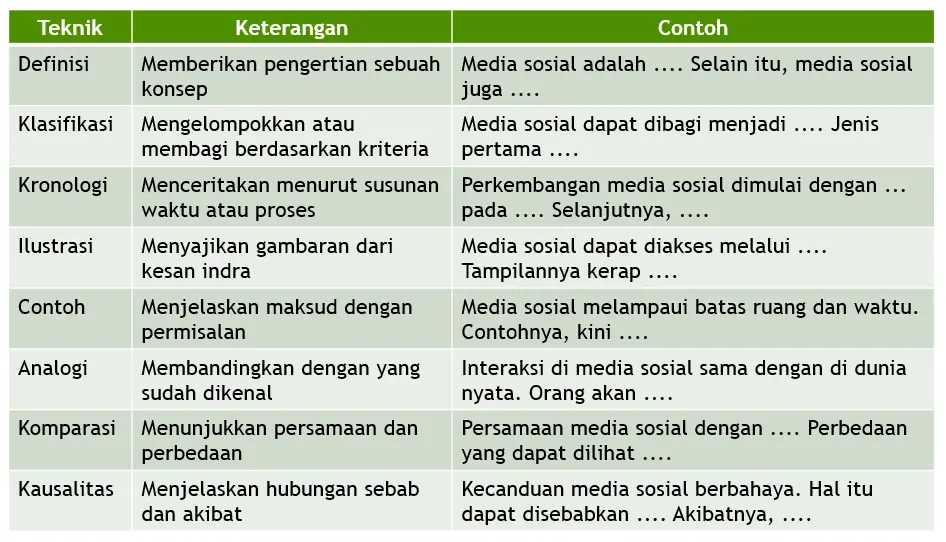 | Teknik | Keterangan | Contoh |
|---|---|---|
| Definisi | Memberikan pengertian sebuah konsep | Media sosial adalah .... Selain itu, media sosial juga .... |
| Klasifikasi | Mengelompokkan atau membagi berdasarkan kriteria | Media sosial dapat dibagi menjadi .... Jenis pertama .... |
| Kronologi | Menceritakan menurut susunan waktu atau proses | Perkembangan media sosial dimulai dengan ... pada .... Selanjutnya, .... |
| Ilustrasi | Menyajikan gambaran dari kesan indra | Media sosial dapat diakses melalui .... Tampilannya kerap .... |
| Contoh | Menjelaskan maksud dengan permisalan | Media sosial melampaui batas ruang dan waktu. Contohnya, kini .... |
| Analogi | Membandingkan dengan yang sudah dikenal | Interaksi di media sosial sama dengan di dunia nyata. Orang akan .... |
| Komparasi | Menunjukkan persamaan dan perbedaan | Persamaan media sosial dengan .... Perbedaan yang dapat dilihat .... |
| Kausalitas | Menjelaskan hubungan sebab dan akibat | Kecanduan media sosial berbahaya. Hal itu dapat disebabkan .... Akibatnya, .... |